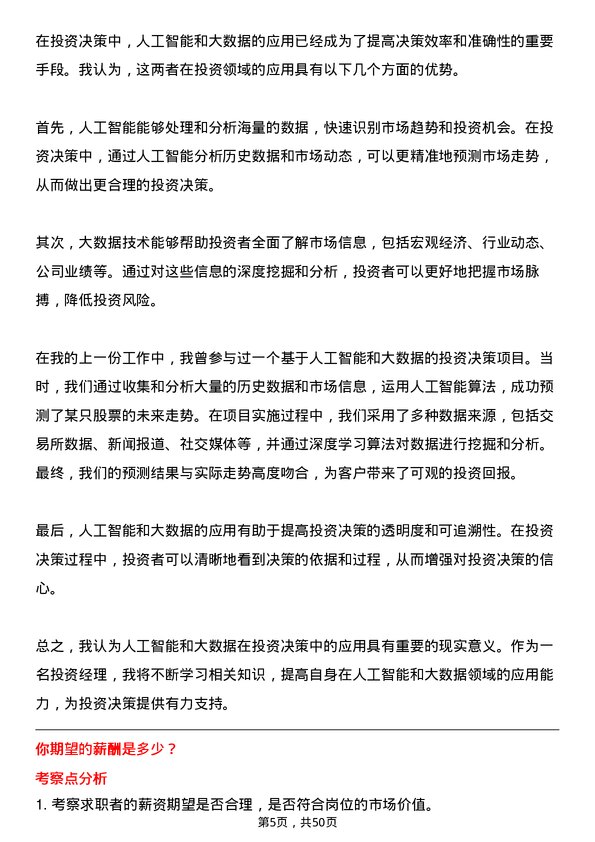 在投资决策中，人工智能和大数据的应用已经成为了提高决策效率和准确性的重要手段。我认为，这两者在投资领域的应用具有以下几个方面的优势。

首先，人工智能能够处理和分析海量的数据，快速识别市场趋势和投资机会。在投资决策中，通过人工智能分析历史数据和市场动态，可以更精准地预测市场走势，从而做出更合理的投资决策。

其次，大数据技术能够帮助投资者全面了解市场信息，包括宏观经济、行业动态、公司业绩等。通过对这些信息的深度挖掘和分析，投资者可以更好地把握市场脉搏，降低投资风险。

在我的上一份工作中，我曾参与过一个基于人工智能和大数据的投资决策项目。当时，我们通过收集和分析大量的历史数据和市场信息，运用人工智能算法，成功预测了某只股票的未来走势。在项目实施过程中，我们采用了多种数据来源，包括交易所数据、新闻报道、社交媒体等，并通过深度学习算法对数据进行挖掘和分析。最终，我们的预测结果与实际走势高度吻合，为客户带来了可观的投资回报。

最后，人工智能和大数据的应用有助于提高投资决策的透明度和可追溯性。在投资决策过程中，投资者可以清晰地看到决策的依据和过程，从而增强对投资决策的信心。

总之，我认为人工智能和大数据在投资决策中的应用具有重要的现实意义。作为一名投资经理，我将不断学习相关知识，提高自身在人工智能和大数据领域的应用能力，为投资决策提供有力支持。

你期望的薪酬是多少？

考察点分析

1. 考察求职者的薪资期望是否合理，是否符合岗位的市场价值。

第5页，共50页